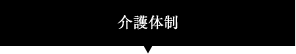 介護体制